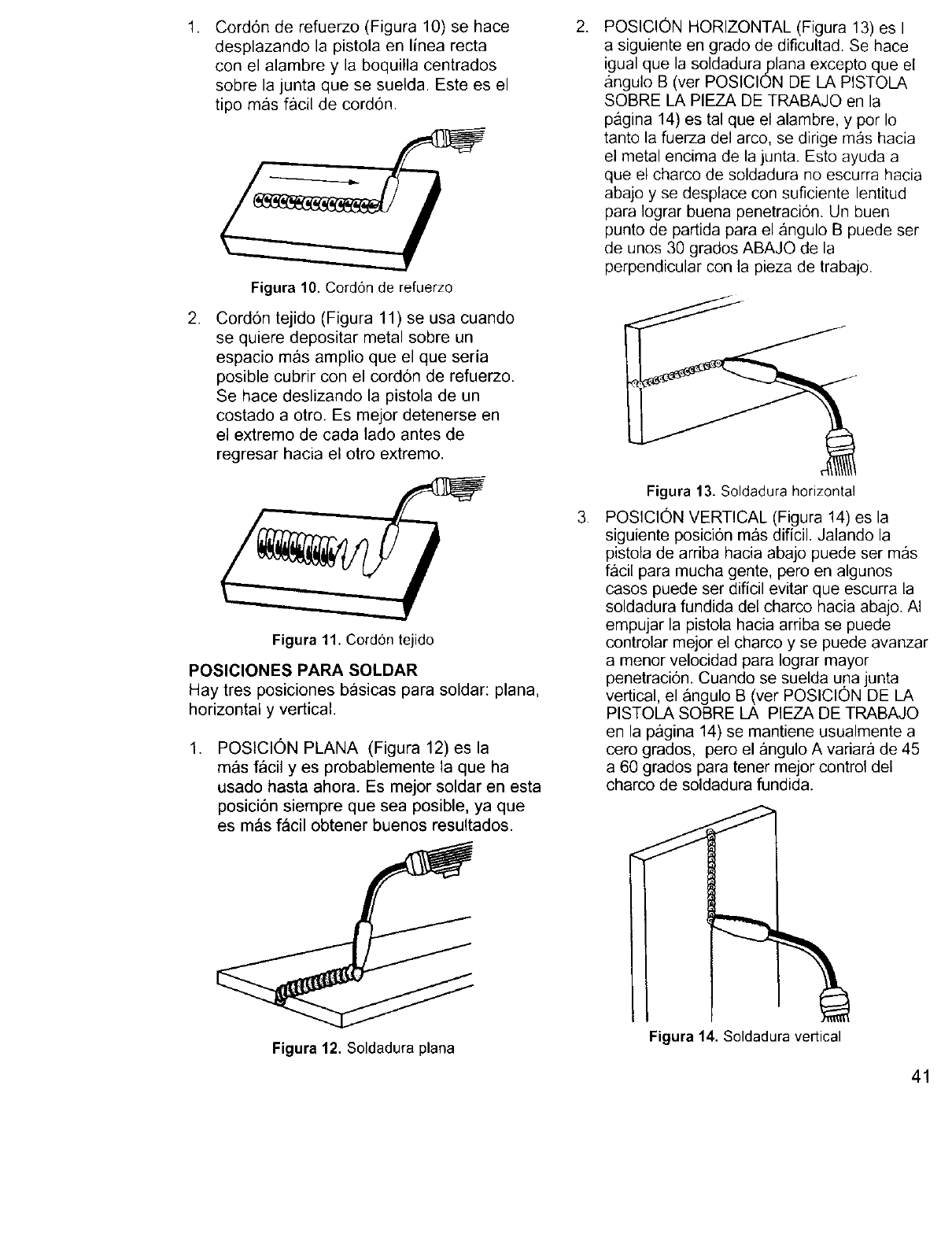 1. Cordón de refuerzo (Figura 10) se hace desplazando la pistola en línea recta con el alambre y la boquilla centrados sobre la junta que se suelda. Este es el tipo más fácil de cordón.

Figura 10. Cordón de refuerzo

2. Cordón tejido (Figura 11) se usa cuando se quiere depositar metal sobre un espacio más amplio que el que sería posible cubrir con el cordón de refuerzo. Se hace deslizando la pistola de un costado a otro. Es mejor detenerse en el extremo de cada lado antes de regresar hacia el otro extremo.

Figura 11. Cordón tejido

POSICIONES PARA SOLDAR
Hay tres posiciones básicas para soldar: plana, horizontal y vertical.

1. POSICIÓN PLANA (Figura 12) es la más fácil y es probablemente la que ha usado hasta ahora. Es mejor soldar en esta posición siempre que sea posible, ya que es más fácil obtener buenos resultados.

Figura 12. Soldadura plana

2. POSICIÓN HORIZONTAL (Figura 13) es l a siguiente en grado de dificultad. Se hace igual que la soldadura plana excepto que el ángulo B (ver POSICIÓN DE LA PISTOLA SOBRE LA PIEZA DE TRABAJO en la página 14) es tal que el alambre, y por lo tanto la fuerza del arco, se dirige más hacia el metal encima de la junta. Esto ayuda a que el charco de soldadura no escurra hacia abajo y se desplace con suficiente lentitud para lograr buena penetración. Un buen punto de partida para el ángulo B puede ser de unos 30 grados ABAJO de la perpendicular con la pieza de trabajo.

Figura 13. Soldadura horizontal

3. POSICIÓN VERTICAL (Figura 14) es la siguiente posición más difícil. Jalando la pistola de arriba hacia abajo puede ser más fácil para mucha gente, pero en algunos casos puede ser difícil evitar que escurra la soldadura fundida del charco hacia abajo. Al empujar la pistola hacia arriba se puede controlar mejor el charco y se puede avanzar a menor velocidad para lograr mayor penetración. Cuando se suelda una junta vertical, el ángulo B (ver POSICIÓN DE LA PISTOLA SOBRE LA PIEZA DE TRABAJO en la página 14) se mantiene usualmente a cero grados, pero el ángulo A variará de 45 a 60 grados para tener mejor control del charco de soldadura fundida.

Figura 14. Soldadura vertical

41